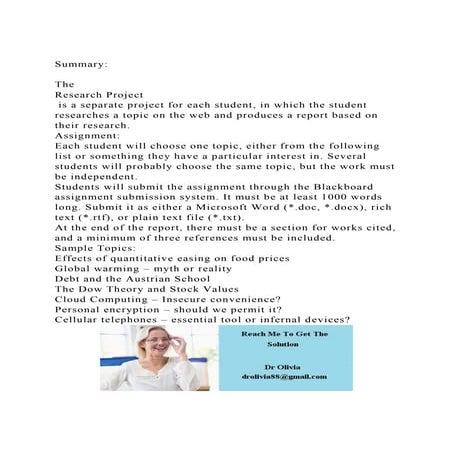 Summary:

The
Research Project
is a separate project for each student, in which the student researches a topic on the web and produces a report based on their research.
Assignment:
Each student will choose one topic, either from the following list or something they have a particular interest in. Several students will probably choose the same topic, but the work must be independent.
Students will submit the assignment through the Blackboard assignment submission system. It must be at least 1000 words long. Submit it as either a Microsoft Word (*.doc, *.docx), rich text (*.rtf), or plain text file (*.txt).
At the end of the report, there must be a section for works cited, and a minimum of three references must be included.
Sample Topics:
Effects of quantitative easing on food prices
Global warming – myth or reality
Debt and the Austrian School
The Dow Theory and Stock Values
Cloud Computing – Insecure convenience?
Personal encryption – should we permit it?
Cellular telephones – essential tool or infernal devices?

Reach Me To Get The Solution

Dr Olivia
drolivia88@gmail.com